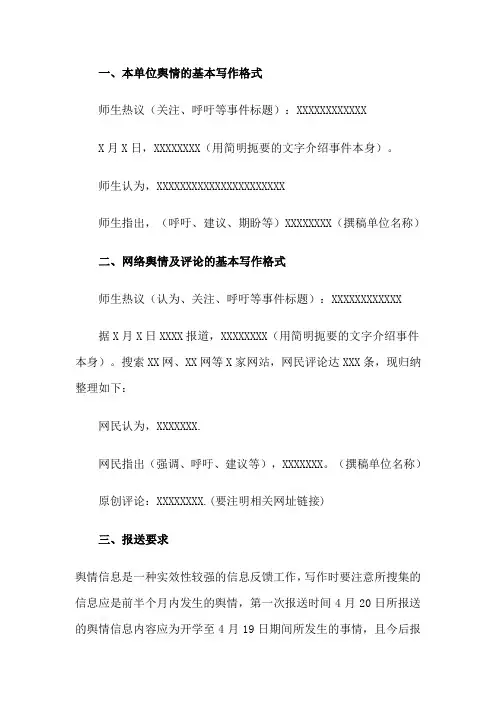 一、本单位舆情的基本写作格式

师生热议（关注、呼吁等事件标题）：XXXXXXXXXXXX

X月X日，XXXXXXXX（用简明扼要的文字介绍事件本身）。

师生认为，XXXXXXXXXXXXXXXXXXXXXX

师生指出，（呼吁、建议、期盼等）XXXXXXXX（撰稿单位名称）

二、网络舆情及评论的基本写作格式

师生热议（认为、关注、呼吁等事件标题）：XXXXXXXXXXXX

据X月X日XXXX报道，XXXXXXXX（用简明扼要的文字介绍事件本身）。搜索XX网、XX网等X家网站，网民评论达XXX条，现归纳整理如下：

网民认为，XXXXXXX.

网民指出（强调、呼吁、建议等），XXXXXXX。（撰稿单位名称）

原创评论：XXXXXXXX.（要注明相关网址链接）

三、报送要求

舆情信息是一种实效性较强的信息反馈工作，写作时要注意所搜集的信息应是前半个月内发生的舆情，第一次报送时间4月20日所报送的舆情信息内容应为开学至4月19日期间所发生的事情，且今后报